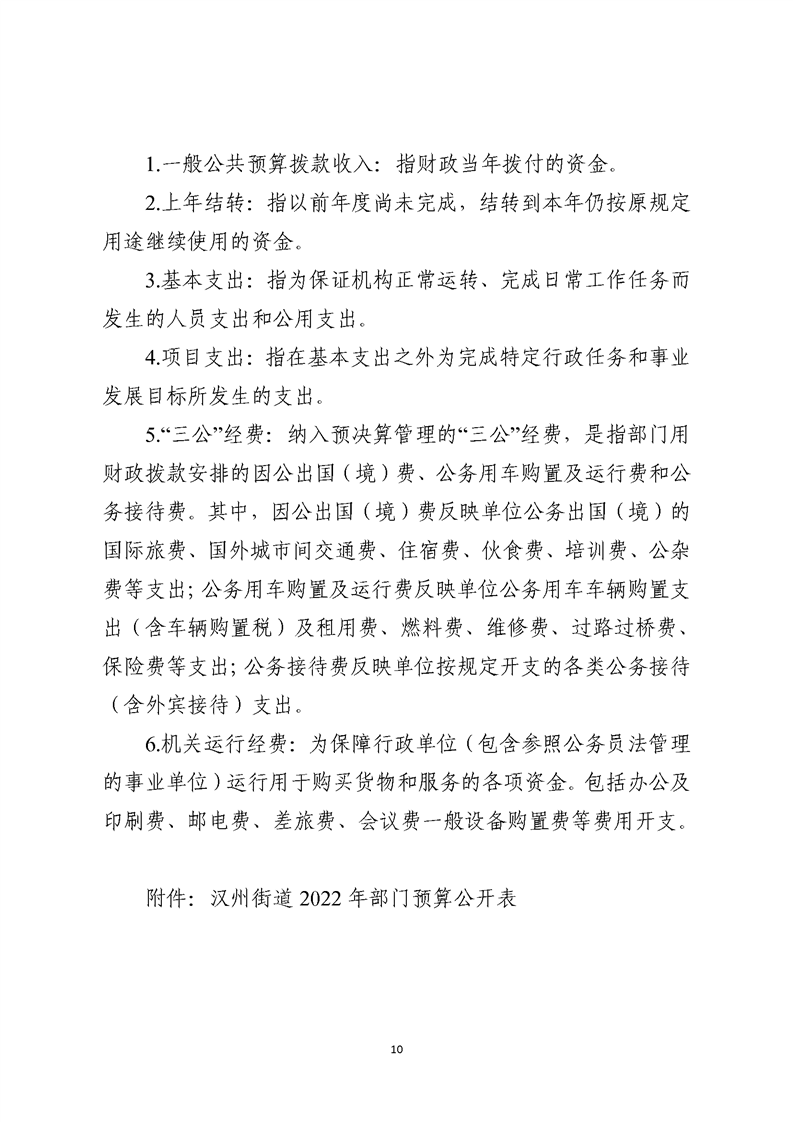 1.一般公共预算拨款收入：指财政当年拨付的资金。

2.上年结转：指以前年度尚未完成，结转到本年仍按原规定用途继续使用的资金。

3.基本支出：指为保证机构正常运转、完成日常工作任务而发生的人员支出和公用支出。

4.项目支出：指在基本支出之外为完成特定行政任务和事业发展目标所发生的支出。

5.“三公”经费：纳入预决算管理的“三公”经费，是指部门用财政拨款安排的因公出国（境）费、公务用车购置及运行费和公务接待费。其中，因公出国（境）费反映单位公务出国（境）的国际旅费、国外城市间交通费、住宿费、伙食费、培训费、公杂费等支出；公务用车购置及运行费反映单位公务用车车辆购置支出（含车辆购置税）及租用费、燃料费、维修费、过路过桥费、保险费等支出；公务接待费反映单位按规定开支的各类公务接待（含外宾接待）支出。

6.机关运行经费：为保障行政单位（包含参照公务员法管理的事业单位）运行用于购买货物和服务的各项资金。包括办公及印刷费、邮电费、差旅费、会议费一般设备购置费等费用开支。

附件：汉州街道 2022 年部门预算公开表

10